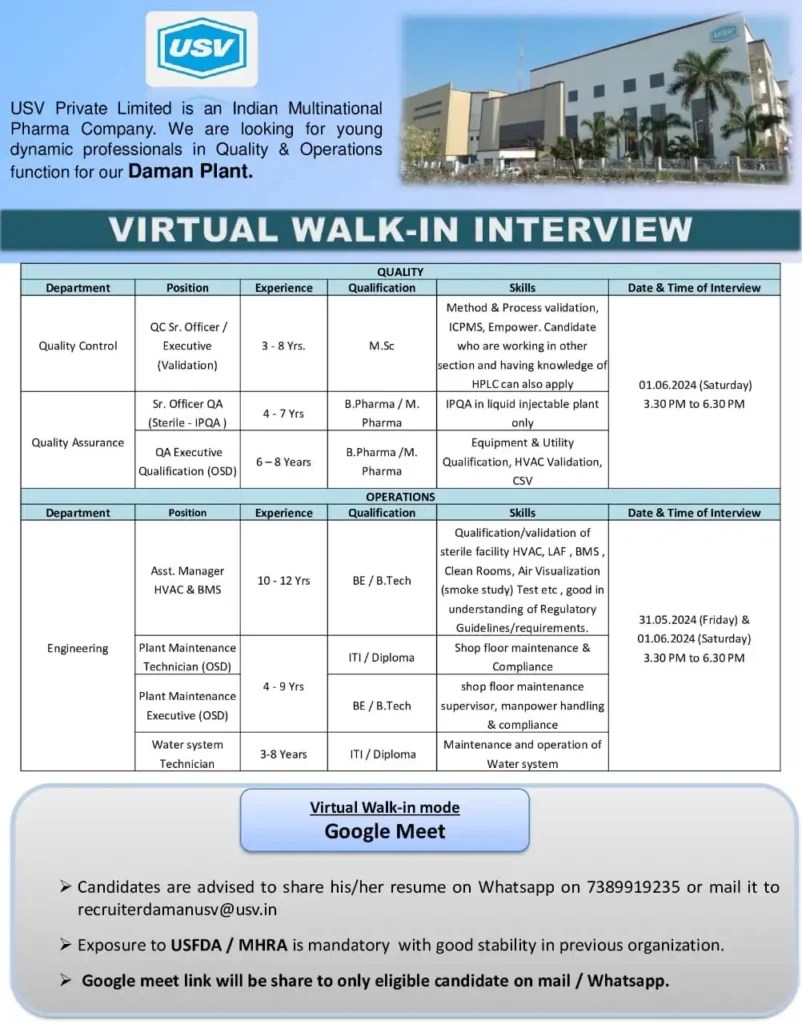 USV

USV Private Limited is an Indian Multinational Pharma Company. We are looking for young dynamic professionals in Quality & Operations function for our Daman Plant.

VIRTUAL WALK-IN INTERVIEW

| QUALITY | | | | | |
|---|---|---|---|---|---|
| Department | Position | Experience | Qualification | Skills | Date & Time of Interview |
| Quality Control | QC Sr. Officer / Executive (Validation) | 3 - 8 Yrs. | M.Sc | Method & Process validation, ICPMS, Empower. Candidate who are working in other section and having knowledge of HPLC can also apply | 01.06.2024 (Saturday) 3.30 PM to 6.30 PM |
| Quality Assurance | Sr. Officer QA (Sterile - IPQA ) | 4 - 7 Yrs | B.Pharma / M. Pharma | IPQA in liquid injectable plant only | |
| | QA Executive Qualification (OSD) | 6 – 8 Years | B.Pharma /M. Pharma | Equipment & Utility Qualification, HVAC Validation, CSV | |
| OPERATIONS | | | | | |
| Department | Position | Experience | Qualification | Skills | Date & Time of Interview |
| Engineering | Asst. Manager HVAC & BMS | 10 - 12 Yrs | BE / B.Tech | Qualification/validation of sterile facility HVAC, LAF , BMS , Clean Rooms, Air Visualization (smoke study) Test etc , good in understanding of Regulatory Guidelines/requirements. | 31.05.2024 (Friday) & 01.06.2024 (Saturday) 3.30 PM to 6.30 PM |
| | Plant Maintenance Technician (OSD) | 4 - 9 Yrs | ITI / Diploma | Shop floor maintenance & Compliance | |
| | Plant Maintenance Executive (OSD) | | BE / B.Tech | shop floor maintenance supervisor, manpower handling & compliance | |
| | Water system Technician | 3-8 Years | ITI / Diploma | Maintenance and operation of Water system | |

Virtual Walk-in mode
Google Meet

➢ Candidates are advised to share his/her resume on Whatsapp on 7389919235 or mail it to recruiterdamanusv@usv.in

➢ Exposure to USFDA / MHRA is mandatory with good stability in previous organization.

➢ Google meet link will be share to only eligible candidate on mail / Whatsapp.